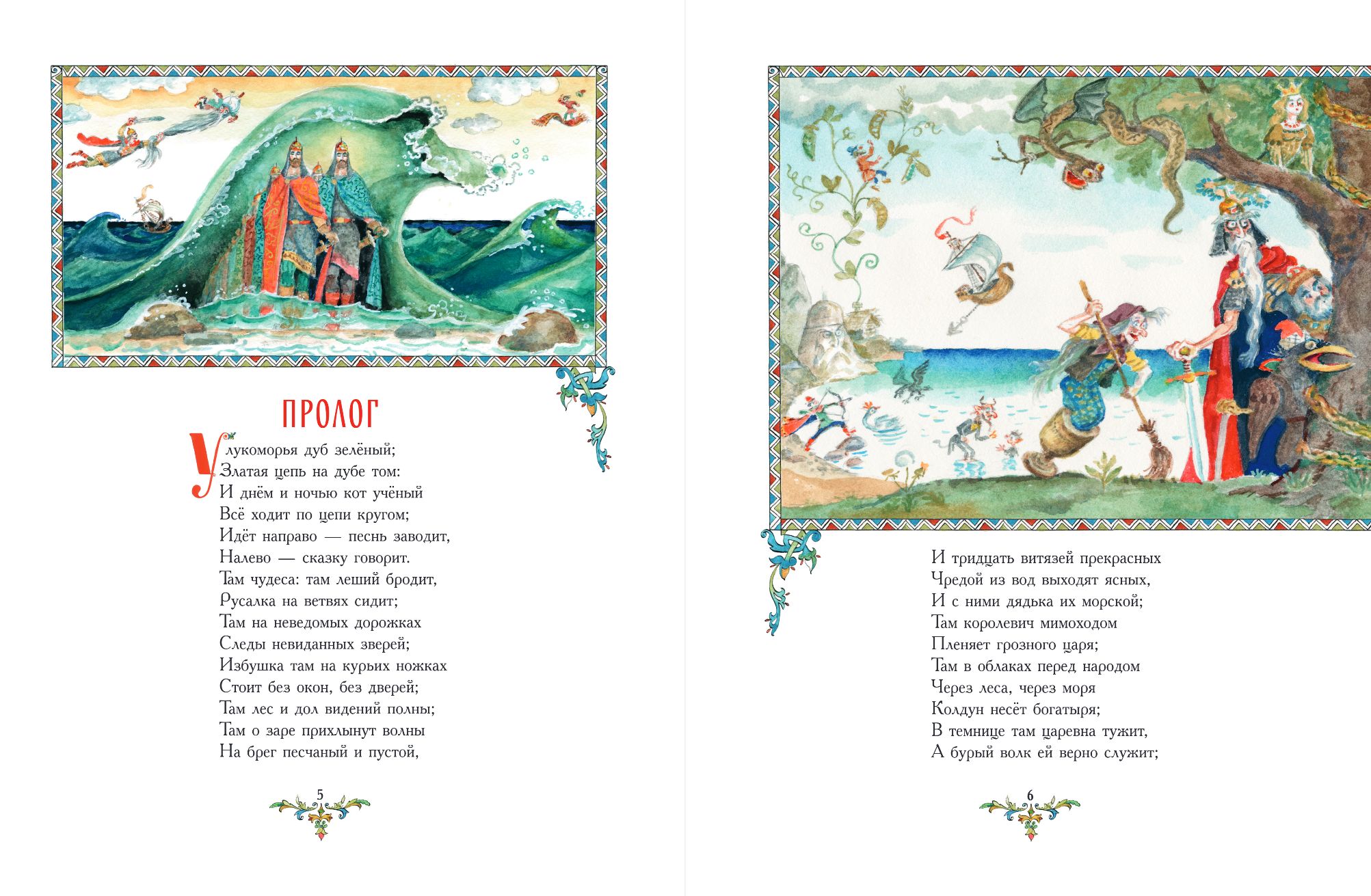 ПРОЛОГ

У лукоморья дуб зелёный;
Златая цепь на дубе том:
И днём и ночью кот учёный
Всё ходит по цепи кругом;
Идёт направо — песнь заводит,
Налево — сказку говорит.
Там чудеса: там леший бродит,
Русалка на ветвях сидит;
Там на неведомых дорожках
Следы невиданных зверей;
Избушка там на курьих ножках
Стоит без окон, без дверей;
Там лес и дол видений полны;
Там о заре прихлынут волны
На брег песчаный и пустой,

5

И тридцать витязей прекрасных
Чредой из вод выходят ясных,
И с ними дядька их морской;
Там королевич мимоходом
Пленяет грозного царя;
Там в облаках перед народом
Через леса, через моря
Колдун несёт богатыря;
В темнице там царевна тужит,
А бурый волк ей верно служит;

6